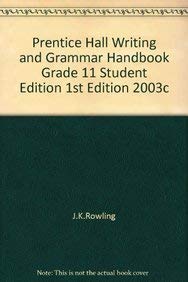 Prentice Hall Writing and Grammar Handbook Grade 11 Student Edition 1st Edition 2003c

J.K.Rowling

Note: This is not the actual book cover